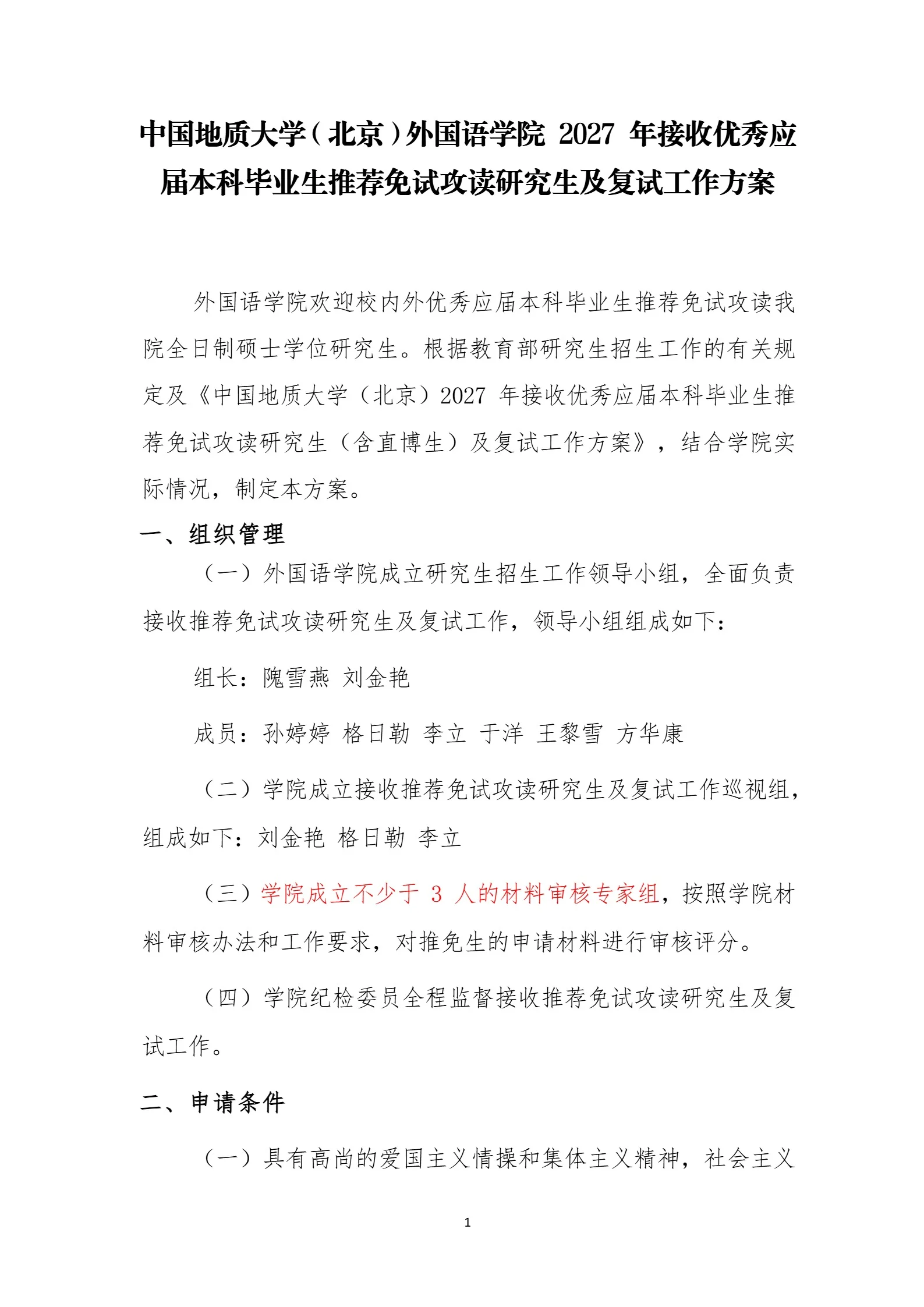 中国地质大学（北京）外国语学院 2027 年接收优秀应届本科毕业生推荐免试攻读研究生及复试工作方案

外国语学院欢迎校内外优秀应届本科毕业生推荐免试攻读我院全日制硕士学位研究生。根据教育部研究生招生工作的有关规定及《中国地质大学（北京）2027 年接收优秀应届本科毕业生推荐免试攻读研究生（含直博生）及复试工作方案》，结合学院实际情况，制定本方案。

一、组织管理

（一）外国语学院成立研究生招生工作领导小组，全面负责接收推荐免试攻读研究生及复试工作，领导小组组成如下：

组长：隗雪燕 刘金艳

成员：孙婷婷 格日勒 李立 于洋 王黎雪 方华康

（二）学院成立接收推荐免试攻读研究生及复试工作巡视组，组成如下：刘金艳 格日勒 李立

（三）学院成立不少于 3 人的材料审核专家组，按照学院材料审核办法和工作要求，对推免生的申请材料进行审核评分。

（四）学院纪检委员全程监督接收推荐免试攻读研究生及复试工作。

二、申请条件

（一）具有高尚的爱国主义情操和集体主义精神，社会主义

1